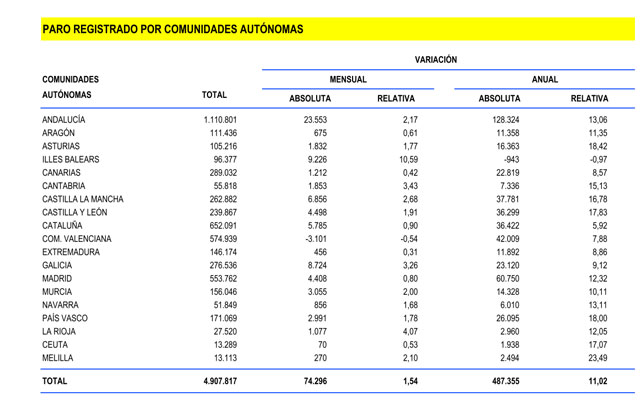 PARO REGISTRADO POR COMUNIDADES AUTÓNOMAS

| COMUNIDADES AUTÓNOMAS | TOTAL | VARIACIÓN MENSUAL ABSOLUTA | VARIACIÓN MENSUAL RELATIVA | VARIACIÓN ANUAL ABSOLUTA | VARIACIÓN ANUAL RELATIVA |
|---|---|---|---|---|---|
| ANDALUCÍA | 1.110.801 | 23.553 | 2,17 | 128.324 | 13,06 |
| ARAGÓN | 111.436 | 675 | 0,61 | 11.358 | 11,35 |
| ASTURIAS | 105.216 | 1.832 | 1,77 | 16.363 | 18,42 |
| ILLES BALEARS | 96.377 | 9.226 | 10,59 | -943 | -0,97 |
| CANARIAS | 289.032 | 1.212 | 0,42 | 22.819 | 8,57 |
| CANTABRIA | 55.818 | 1.853 | 3,43 | 7.336 | 15,13 |
| CASTILLA LA MANCHA | 262.882 | 6.856 | 2,68 | 37.781 | 16,78 |
| CASTILLA Y LEÓN | 239.867 | 4.498 | 1,91 | 36.299 | 17,83 |
| CATALUÑA | 652.091 | 5.785 | 0,90 | 36.422 | 5,92 |
| COM. VALENCIANA | 574.939 | -3.101 | -0,54 | 42.009 | 7,88 |
| EXTREMADURA | 146.174 | 456 | 0,31 | 11.892 | 8,86 |
| GALICIA | 276.536 | 8.724 | 3,26 | 23.120 | 9,12 |
| MADRID | 553.762 | 4.408 | 0,80 | 60.750 | 12,32 |
| MURCIA | 156.046 | 3.055 | 2,00 | 14.328 | 10,11 |
| NAVARRA | 51.849 | 856 | 1,68 | 6.010 | 13,11 |
| PAÍS VASCO | 171.069 | 2.991 | 1,78 | 26.095 | 18,00 |
| LA RIOJA | 27.520 | 1.077 | 4,07 | 2.960 | 12,05 |
| CEUTA | 13.289 | 70 | 0,53 | 1.938 | 17,07 |
| MELILLA | 13.113 | 270 | 2,10 | 2.494 | 23,49 |
| TOTAL | 4.907.817 | 74.296 | 1,54 | 487.355 | 11,02 |